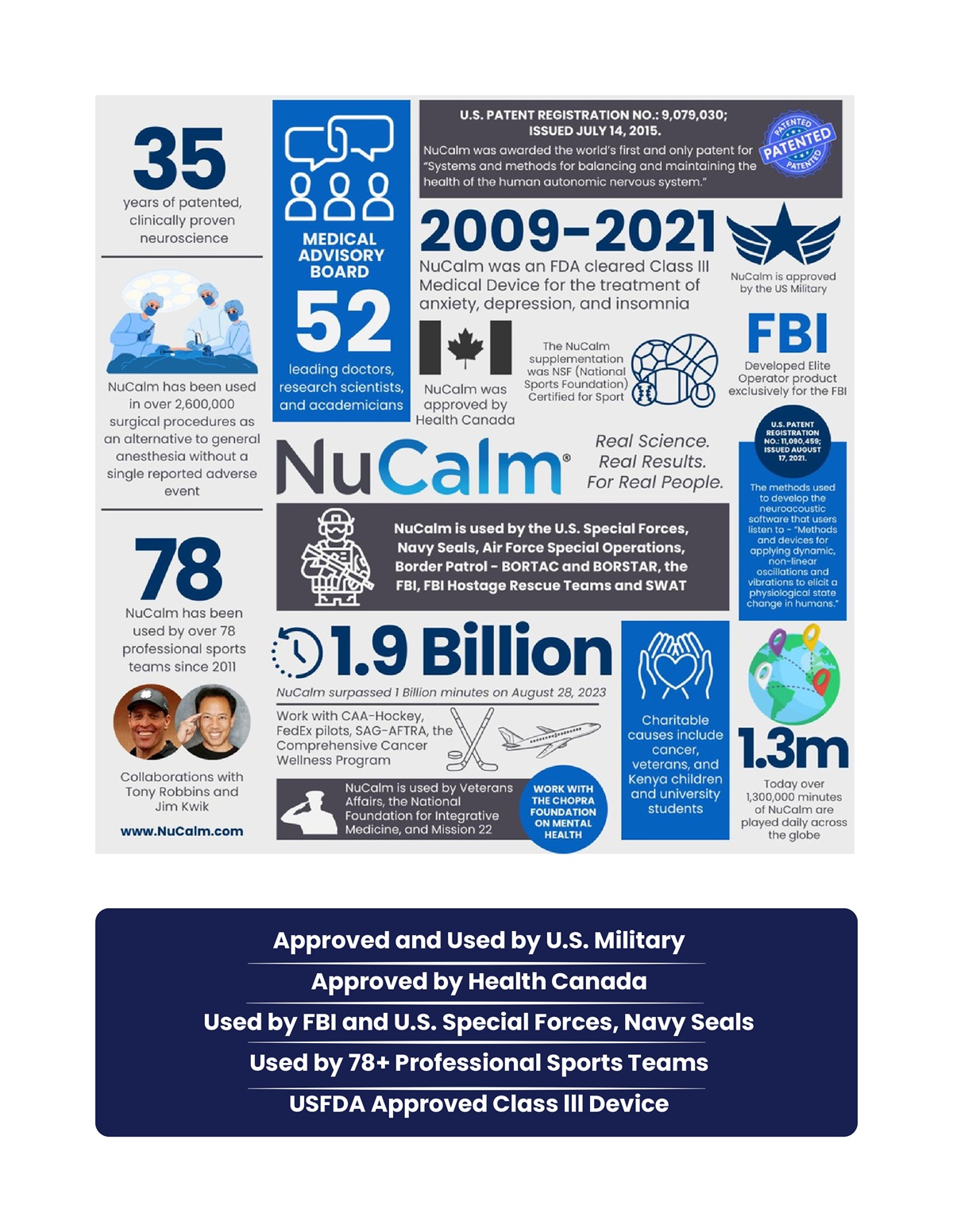 35
years of patented, clinically proven neuroscience

NuCalm has been used in over 2,600,000 surgical procedures as an alternative to general anesthesia without a single reported adverse event

78
NuCalm has been used by over 78 professional sports teams since 2011

Collaborations with Tony Robbins and Jim Kwik

www.NuCalm.com

MEDICAL ADVISORY BOARD
52
leading doctors, research scientists, and academicians

U.S. PATENT REGISTRATION NO.: 9,079,030; ISSUED JULY 14, 2015.
NuCalm was awarded the world's first and only patent for "Systems and methods for balancing and maintaining the health of the human autonomic nervous system."

PATENTED PATENTED PATENTED

2009-2021
NuCalm was an FDA cleared Class III Medical Device for the treatment of anxiety, depression, and insomnia

NuCalm is approved by the US Military

NuCalm was approved by Health Canada

The NuCalm supplementation was NSF (National Sports Foundation) Certified for Sport

FBI
Developed Elite Operator product exclusively for the FBI

NuCalm®

Real Science. Real Results. For Real People.

U.S. PATENT REGISTRATION NO.: 11,090,459; ISSUED AUGUST 17, 2021.
The methods used to develop the neuroacoustic software that users listen to - "Methods and devices for applying dynamic, non-linear oscillations and vibrations to elicit a physiological state change in humans."

NuCalm is used by the U.S. Special Forces, Navy Seals, Air Force Special Operations, Border Patrol - BORTAC and BORSTAR, the FBI, FBI Hostage Rescue Teams and SWAT

1.9 Billion
NuCalm surpassed 1 Billion minutes on August 28, 2023

Work with CAA-Hockey, FedEx pilots, SAG-AFTRA, the Comprehensive Cancer Wellness Program

NuCalm is used by Veterans Affairs, the National Foundation for Integrative Medicine, and Mission 22

WORK WITH THE CHOPRA FOUNDATION ON MENTAL HEALTH

Charitable causes include cancer, veterans, and Kenya children and university students

1.3m
Today over 1,300,000 minutes of NuCalm are played daily across the globe

Approved and Used by U.S. Military
Approved by Health Canada
Used by FBI and U.S. Special Forces, Navy Seals
Used by 78+ Professional Sports Teams
USFDA Approved Class III Device